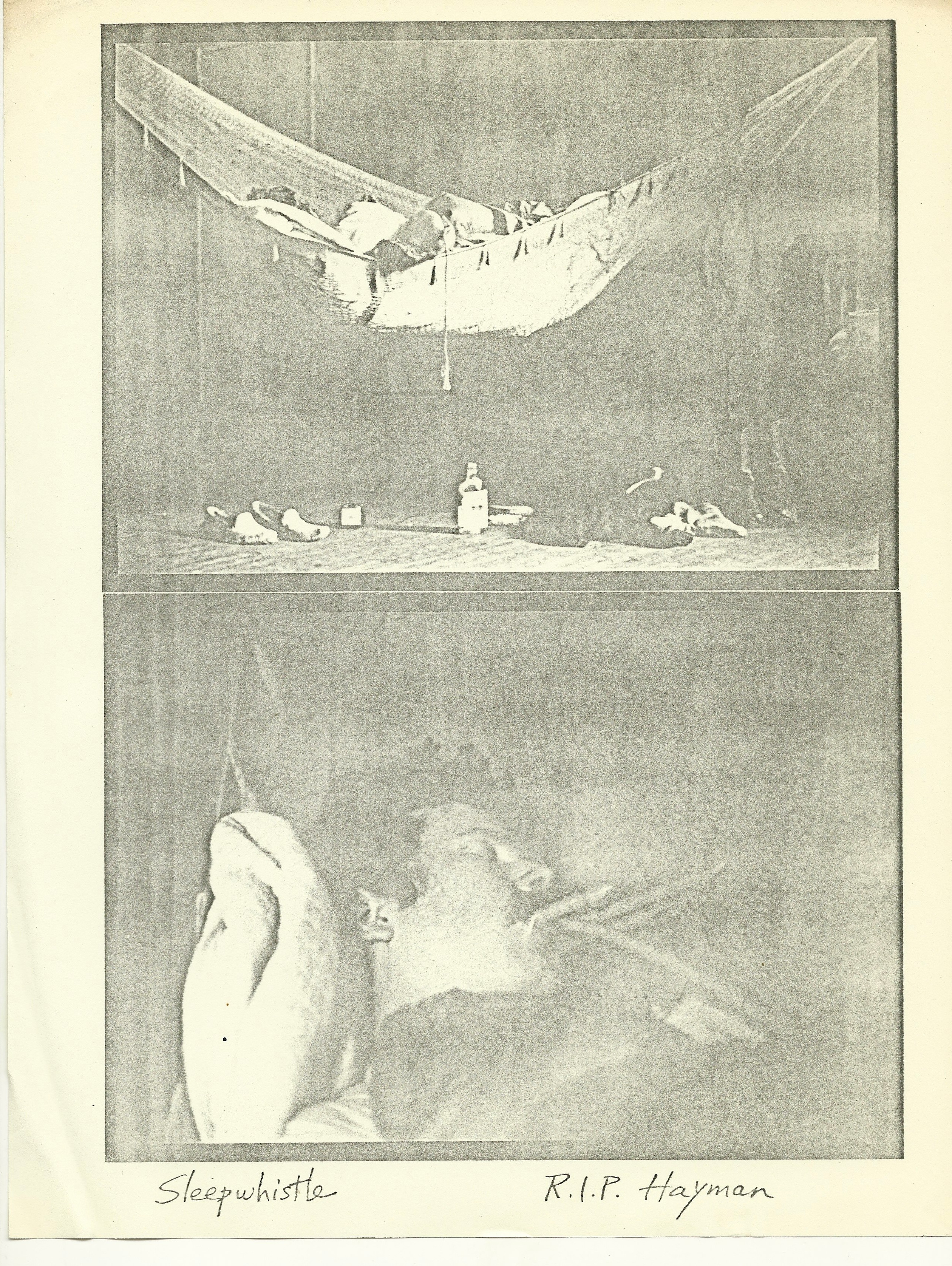 Sleepwhistle R.I.P. Hayman